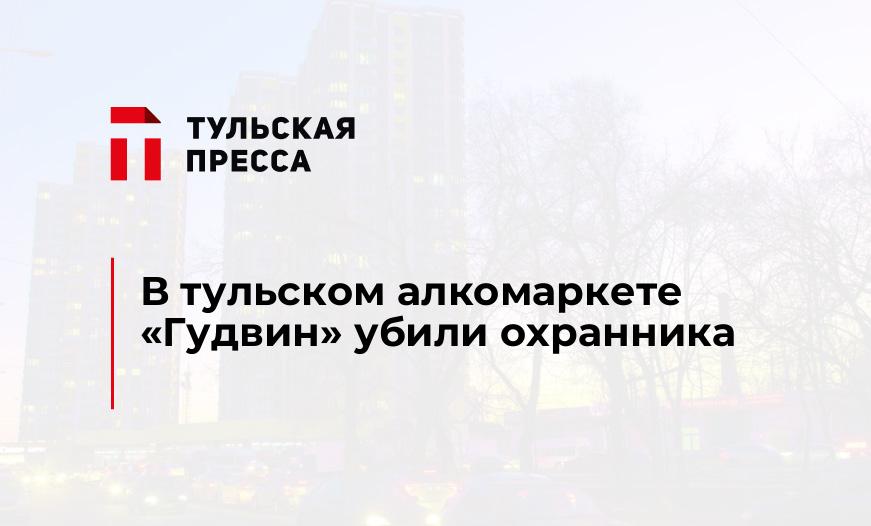 ТУЛЬСКАЯ ПРЕССА

В тульском алкомаркете «Гудвин» убили охранника